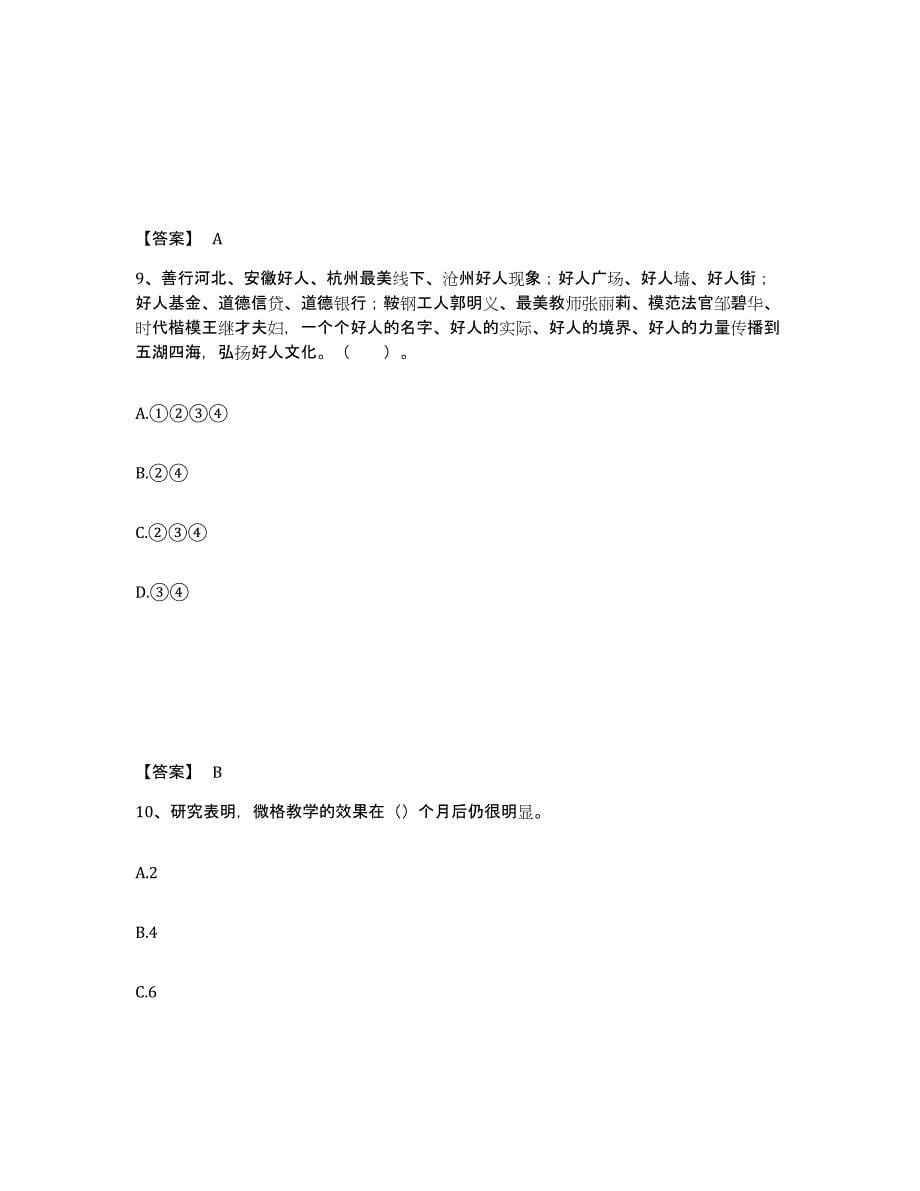 【答案】 A

9、善行河北、安徽好人、杭州最美线下、沧州好人现象；好人广场、好人墙、好人街；好人基金、道德信贷、道德银行；鞍钢工人郭明义、最美教师张丽莉、模范法官邹碧华、时代楷模王继才夫妇，一个个好人的名字、好人的实际、好人的境界、好人的力量传播到五湖四海，弘扬好人文化。（　　）。

A.①②③④

B.②④

C.②③④

D.③④

【答案】 B

10、研究表明，微格教学的效果在（）个月后仍很明显。

A.2

B.4

C.6